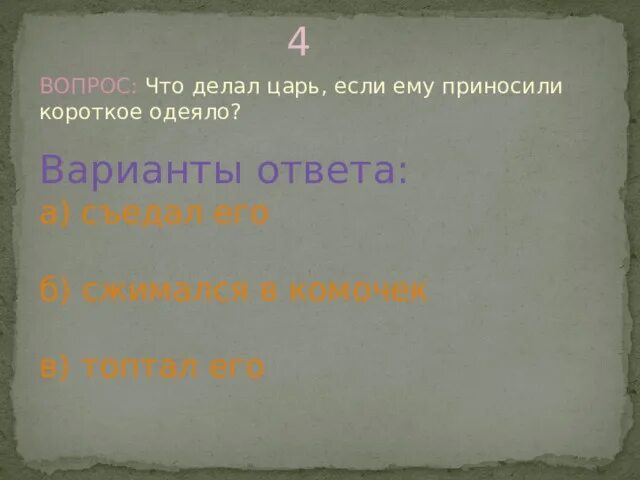 4

ВОПРОС: Что делал царь, если ему приносили короткое одеяло?

Варианты ответа:
а) съедал его

б) сжимался в комочек

в) топтал его